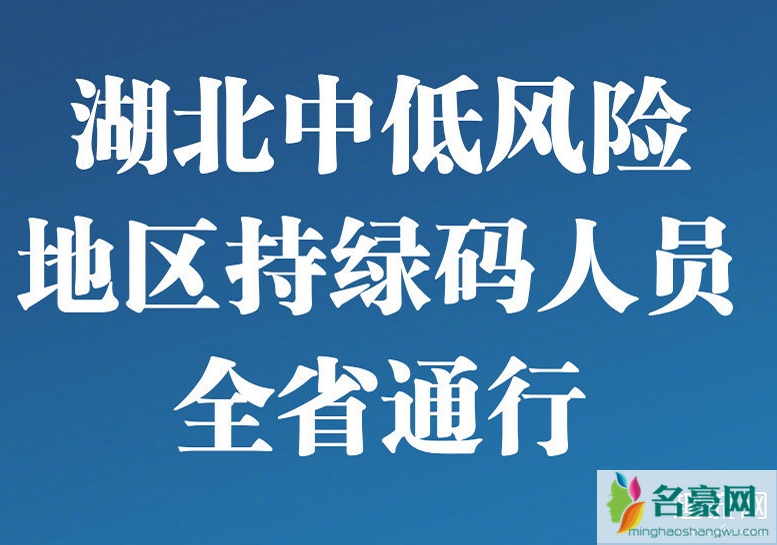 湖北中低风险
地区持绿码人员
全省通行

名豪网
minghaoshangwu.com